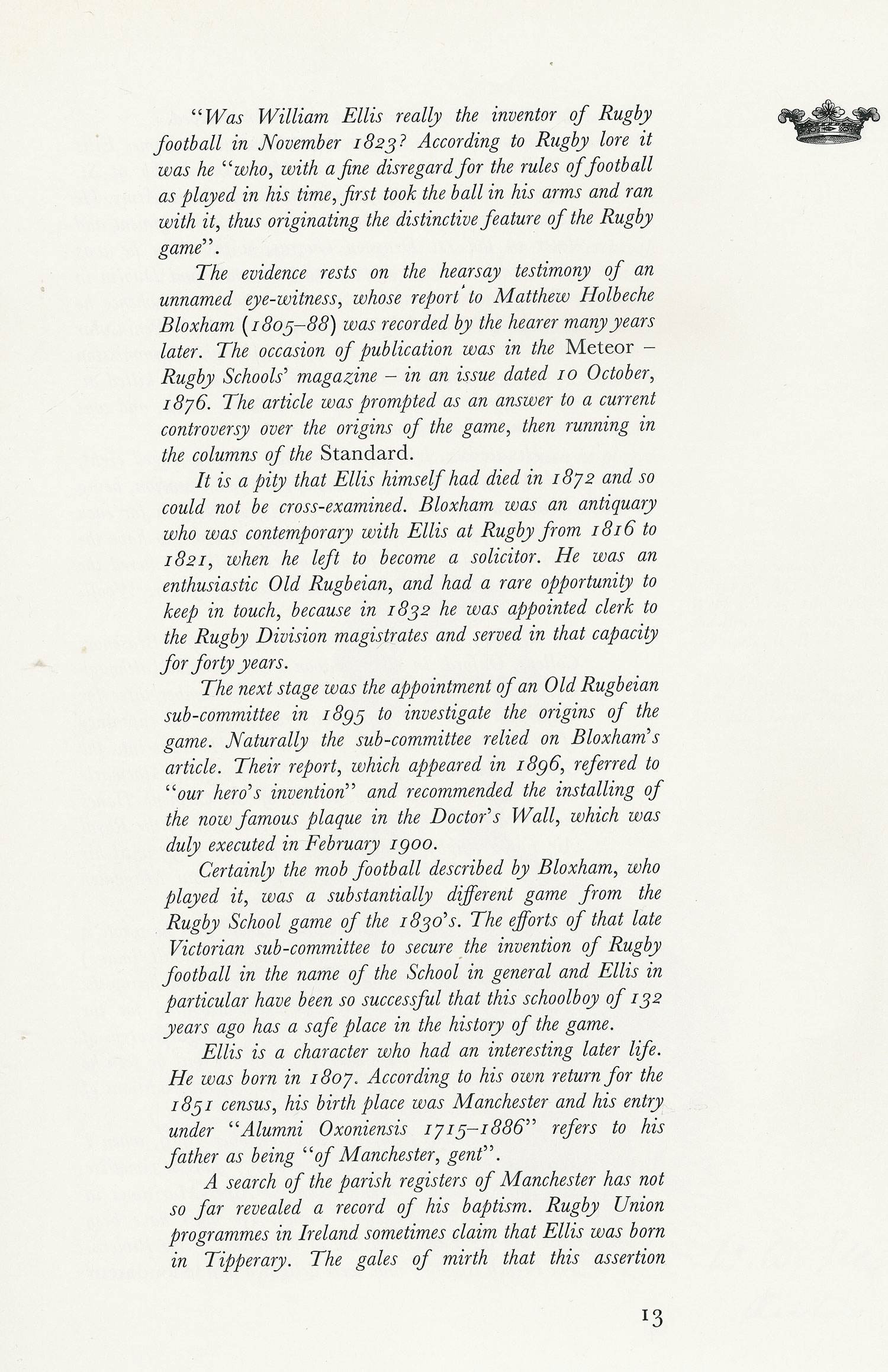 "Was William Ellis really the inventor of Rugby football in November 1823? According to Rugby lore it was he "who, with a fine disregard for the rules of football as played in his time, first took the ball in his arms and ran with it, thus originating the distinctive feature of the Rugby game".

The evidence rests on the hearsay testimony of an unnamed eye-witness, whose report to Matthew Holbeche Bloxham (1805–88) was recorded by the hearer many years later. The occasion of publication was in the Meteor – Rugby Schools' magazine – in an issue dated 10 October, 1876. The article was prompted as an answer to a current controversy over the origins of the game, then running in the columns of the Standard.

It is a pity that Ellis himself had died in 1872 and so could not be cross-examined. Bloxham was an antiquary who was contemporary with Ellis at Rugby from 1816 to 1821, when he left to become a solicitor. He was an enthusiastic Old Rugbeian, and had a rare opportunity to keep in touch, because in 1832 he was appointed clerk to the Rugby Division magistrates and served in that capacity for forty years.

The next stage was the appointment of an Old Rugbeian sub-committee in 1895 to investigate the origins of the game. Naturally the sub-committee relied on Bloxham's article. Their report, which appeared in 1896, referred to "our hero's invention" and recommended the installing of the now famous plaque in the Doctor's Wall, which was duly executed in February 1900.

Certainly the mob football described by Bloxham, who played it, was a substantially different game from the Rugby School game of the 1830's. The efforts of that late Victorian sub-committee to secure the invention of Rugby football in the name of the School in general and Ellis in particular have been so successful that this schoolboy of 132 years ago has a safe place in the history of the game.

Ellis is a character who had an interesting later life. He was born in 1807. According to his own return for the 1851 census, his birth place was Manchester and his entry under "Alumni Oxoniensis 1715–1886" refers to his father as being "of Manchester, gent".

A search of the parish registers of Manchester has not so far revealed a record of his baptism. Rugby Union programmes in Ireland sometimes claim that Ellis was born in Tipperary. The gales of mirth that this assertion

13